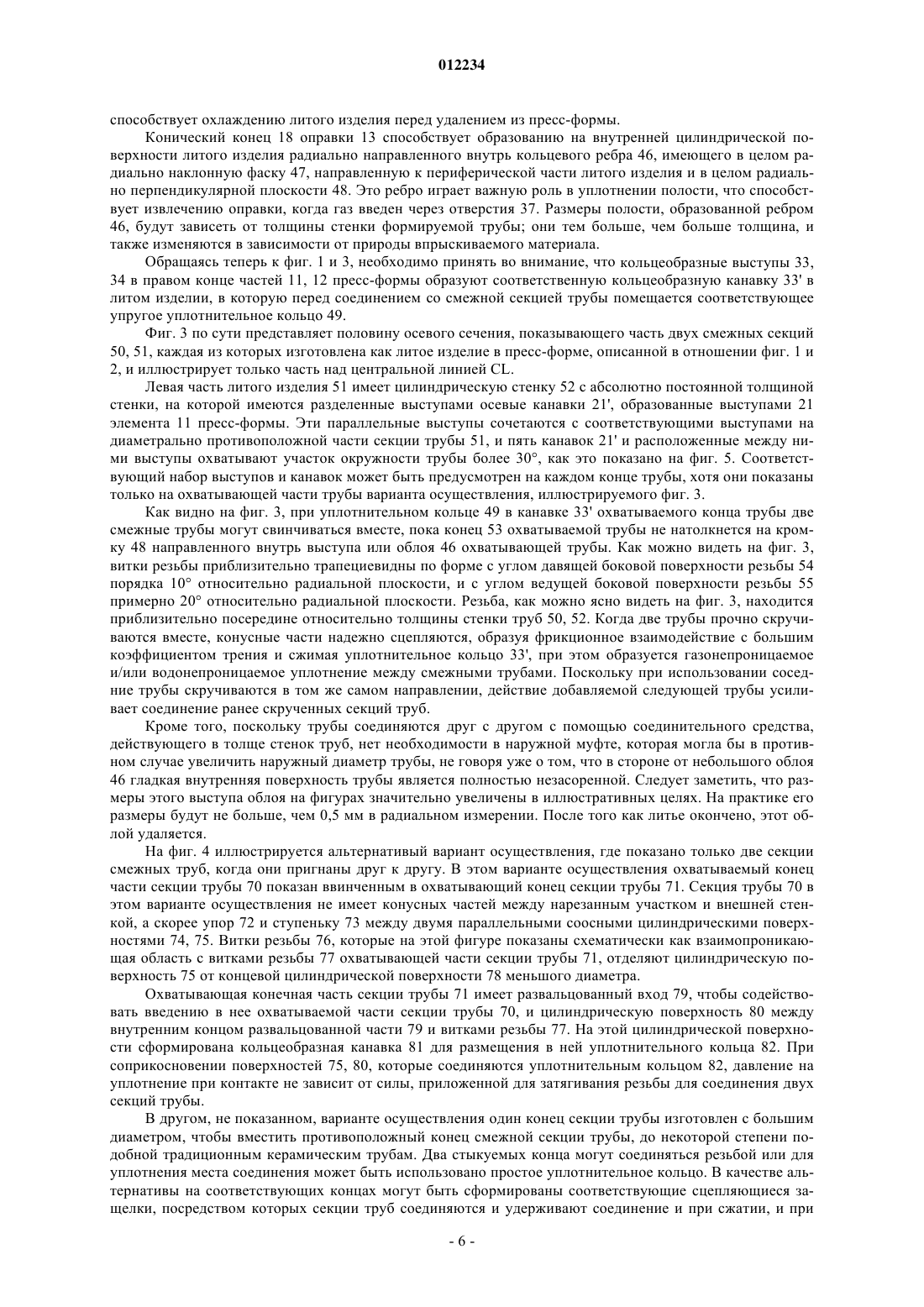 012234

способствует охлаждению литого изделия перед удалением из пресс-формы.

Конический конец 18 оправки 13 способствует образованию на внутренней цилиндрической поверхности литого изделия радиально направленного внутрь кольцевого ребра 46, имеющего в целом радиально наклонную фаску 47, направленную к периферической части литого изделия и в целом радиально перпендикулярной плоскости 48. Это ребро играет важную роль в уплотнении полости, что способствует извлечению оправки, когда газ введен через отверстия 37. Размеры полости, образованной ребром 46, будут зависеть от толщины стенки формируемой трубы; они тем больше, чем больше толщина, и также изменяются в зависимости от природы впрыскиваемого материала.

Обращаясь теперь к фиг. 1 и 3, необходимо принять во внимание, что кольцеобразные выступы 33, 34 в правом конце частей 11, 12 пресс-формы образуют соответственную кольцеобразную канавку 33' в литом изделии, в которую перед соединением со смежной секцией трубы помещается соответствующее упругое уплотнительное кольцо 49.

Фиг. 3 по сути представляет половину осевого сечения, показывающего часть двух смежных секций 50, 51, каждая из которых изготовлена как литое изделие в пресс-форме, описанной в отношении фиг. 1 и 2, и иллюстрирует только часть над центральной линией CL.

Левая часть литого изделия 51 имеет цилиндрическую стенку 52 с абсолютно постоянной толщиной стенки, на которой имеются разделенные выступами осевые канавки 21', образованные выступами 21 элемента 11 пресс-формы. Эти параллельные выступы сочетаются с соответствующими выступами на диаметрально противоположной части секции трубы 51, и пять канавок 21' и расположенные между ними выступы охватывают участок окружности трубы более 30°, как это показано на фиг. 5. Соответствующий набор выступов и канавок может быть предусмотрен на каждом конце трубы, хотя они показаны только на охватывающей части трубы варианта осуществления, иллюстрируемого фиг. 3.

Как видно на фиг. 3, при уплотнительном кольце 49 в канавке 33' охватываемого конца трубы две смежные трубы могут свинчиваться вместе, пока конец 53 охватываемой трубы не натолкнется на кромку 48 направленного внутрь выступа или облоя 46 охватывающей трубы. Как можно видеть на фиг. 3, витки резьбы приблизительно трапециевидны по форме с углом давящей боковой поверхности резьбы 54 порядка 10° относительно радиальной плоскости, и с углом ведущей боковой поверхности резьбы 55 примерно 20° относительно радиальной плоскости. Резьба, как можно ясно видеть на фиг. 3, находится приблизительно посередине относительно толщины стенки труб 50, 52. Когда две трубы прочно скручиваются вместе, конусные части надежно сцепляются, образуя фрикционное взаимодействие с большим коэффициентом трения и сжимая уплотнительное кольцо 33', при этом образуется газонепроницаемое и/или водонепроницаемое уплотнение между смежными трубами. Поскольку при использовании соседние трубы скручиваются в том же самом направлении, действие добавляемой следующей трубы усиливает соединение ранее скрученных секций труб.

Кроме того, поскольку трубы соединяются друг с другом с помощью соединительного средства, действующего в толще стенок труб, нет необходимости в наружной муфте, которая могла бы в противном случае увеличить наружный диаметр трубы, не говоря уже о том, что в стороне от небольшого облоя 46 гладкая внутренняя поверхность трубы является полностью незасоренной. Следует заметить, что размеры этого выступа облоя на фигурах значительно увеличены в иллюстративных целях. На практике его размеры будут не больше, чем 0,5 мм в радиальном измерении. После того как литье окончено, этот облой удаляется.

На фиг. 4 иллюстрируется альтернативый вариант осуществления, где показано только две секции смежных труб, когда они пригнаны друг к другу. В этом варианте осуществления охватываемый конец части секции трубы 70 показан ввинченным в охватывающий конец секции трубы 71. Секция трубы 70 в этом варианте осуществления не имеет конусных частей между нарезанным участком и внешней стенкой, а скорее упор 72 и ступеньку 73 между двумя параллельными соосными цилиндрическими поверхностями 74, 75. Витки резьбы 76, которые на этой фигуре показаны схематически как взаимопроникающая область с витками резьбы 77 охватывающей части секции трубы 71, отделяют цилиндрическую поверхность 75 от концевой цилиндрической поверхности 78 меньшого диаметра.

Охватывающая конечная часть секции трубы 71 имеет развальцованный вход 79, чтобы содействовать введению в нее охватываемой части секции трубы 70, и цилиндрическую поверхность 80 между внутренним концом развальцованной части 79 и витками резьбы 77. На этой цилиндрической поверхности сформирована кольцеобразная канавка 81 для размещения в ней уплотнительного кольца 82. При соприкосновении поверхностей 75, 80, которые соединяются уплотнительным кольцом 82, давление на уплотнение при контакте не зависит от силы, приложенной для затягивания резьбы для соединения двух секций трубы.

В другом, не показанном, варианте осуществления один конец секции трубы изготовлен с большим диаметром, чтобы вместить противоположный конец смежной секции трубы, до некоторой степени подобной традиционным керамическим трубам. Два стыкуемых конца могут соединяться резьбой или для уплотнения места соединения может быть использовано простое уплотнительное кольцо. В качестве альтернативы на соответствующих концах могут быть сформированы соответствующие сцепляющиеся защелки, посредством которых секции труб соединяются и удерживают соединение и при сжатии, и при

- 6 -